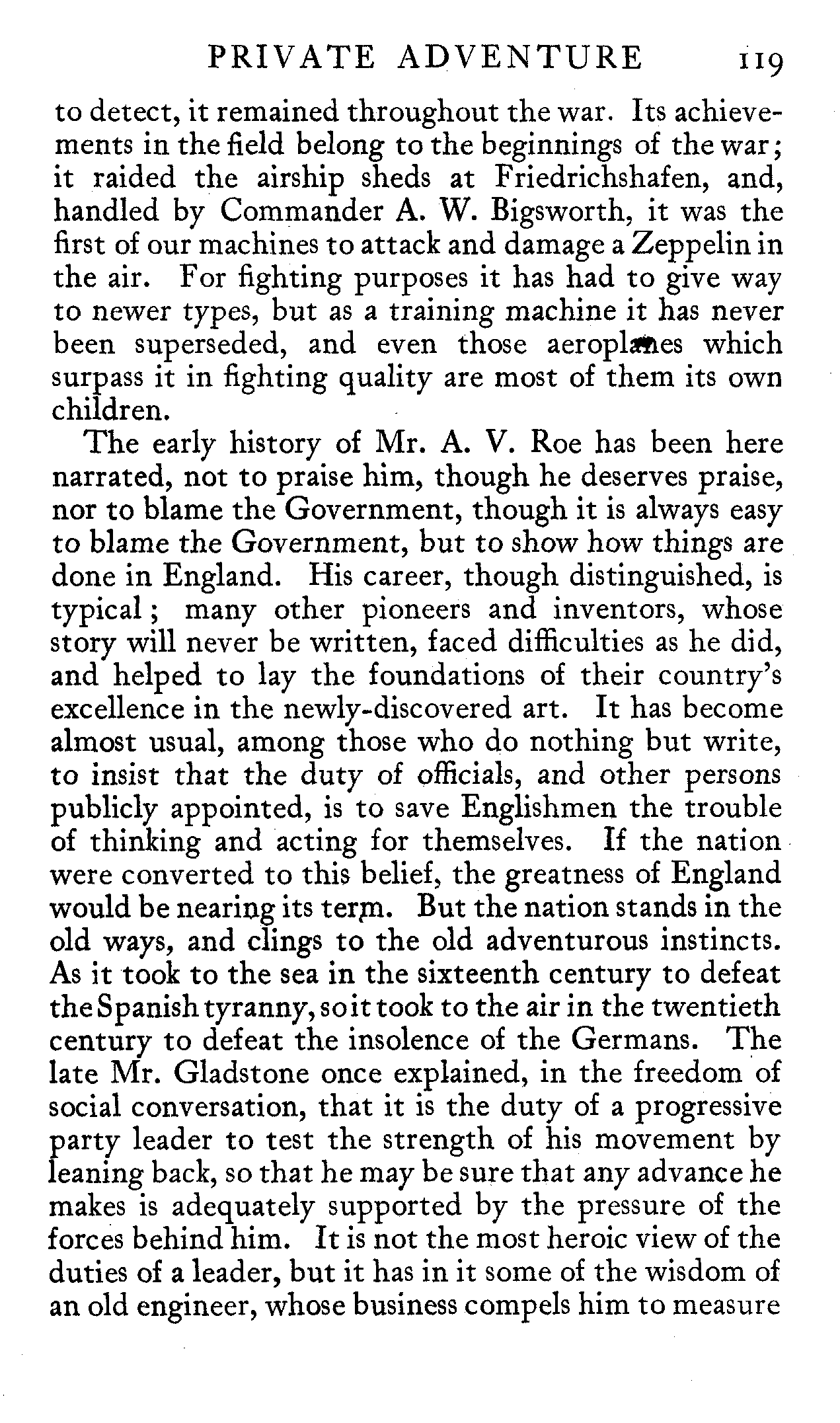 PRIVATE ADVENTURE 119

to detect, it remained throughout the war. Its achievements in the field belong to the beginnings of the war; it raided the airship sheds at Friedrichshafen, and, handled by Commander A. W. Bigsworth, it was the first of our machines to attack and damage a Zeppelin in the air. For fighting purposes it has had to give way to newer types, but as a training machine it has never been superseded, and even those aeroplanes which surpass it in fighting quality are most of them its own children.

The early history of Mr. A. V. Roe has been here narrated, not to praise him, though he deserves praise, nor to blame the Government, though it is always easy to blame the Government, but to show how things are done in England. His career, though distinguished, is typical; many other pioneers and inventors, whose story will never be written, faced difficulties as he did, and helped to lay the foundations of their country's excellence in the newly-discovered art. It has become almost usual, among those who do nothing but write, to insist that the duty of officials, and other persons publicly appointed, is to save Englishmen the trouble of thinking and acting for themselves. If the nation were converted to this belief, the greatness of England would be nearing its term. But the nation stands in the old ways, and clings to the old adventurous instincts. As it took to the sea in the sixteenth century to defeat the Spanish tyranny, so it took to the air in the twentieth century to defeat the insolence of the Germans. The late Mr. Gladstone once explained, in the freedom of social conversation, that it is the duty of a progressive party leader to test the strength of his movement by leaning back, so that he may be sure that any advance he makes is adequately supported by the pressure of the forces behind him. It is not the most heroic view of the duties of a leader, but it has in it some of the wisdom of an old engineer, whose business compels him to measure